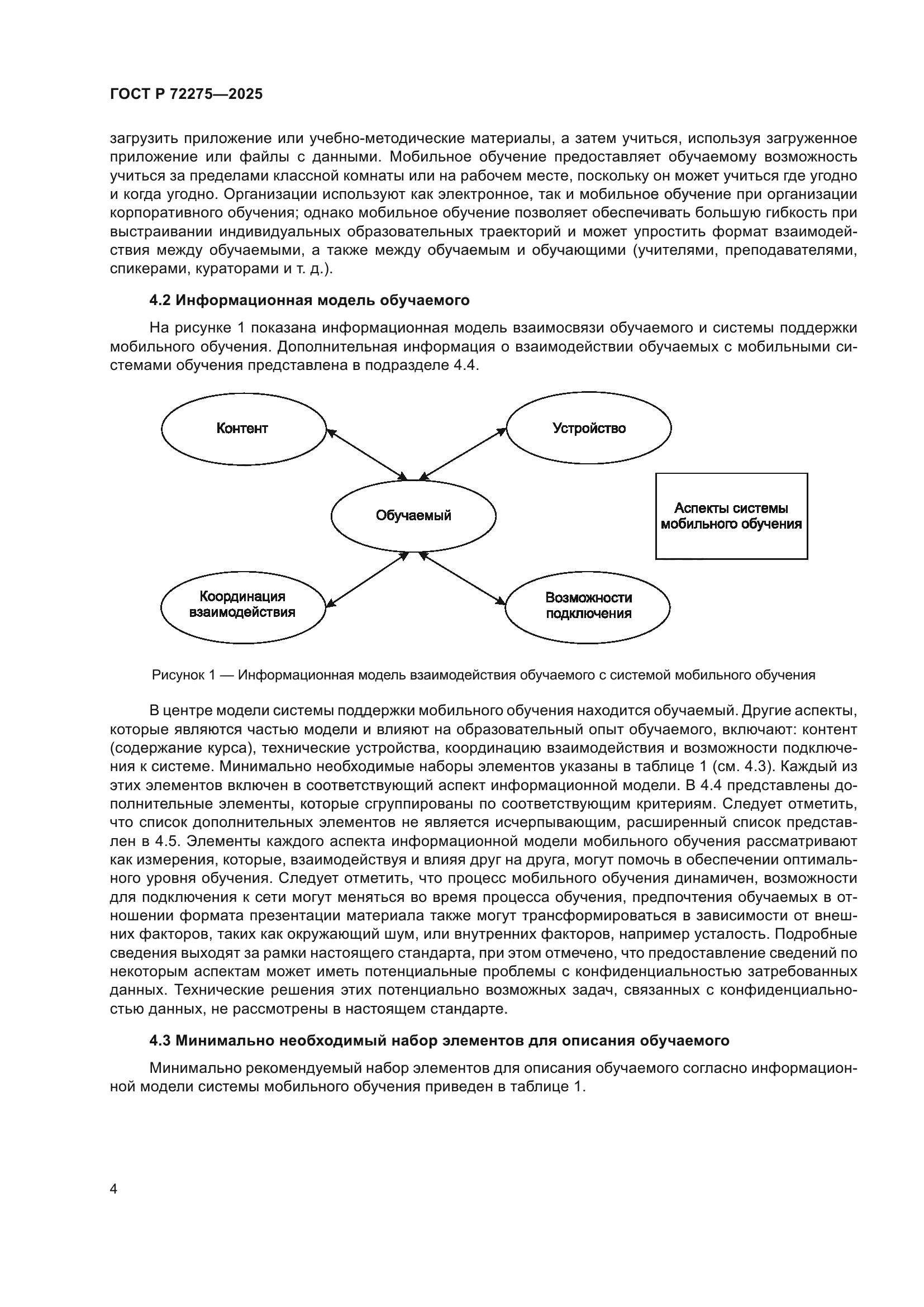 ГОСТ Р 72275—2025

загрузить приложение или учебно-методические материалы, а затем учиться, используя загруженное приложение или файлы с данными. Мобильное обучение предоставляет обучаемому возможность учиться за пределами классной комнаты или на рабочем месте, поскольку он может учиться где угодно и когда угодно. Организации используют как электронное, так и мобильное обучение при организации корпоративного обучения; однако мобильное обучение позволяет обеспечивать большую гибкость при выстраивании индивидуальных образовательных траекторий и может упростить формат взаимодействия между обучаемыми, а также между обучаемым и обучающими (учителями, преподавателями, спикерами, кураторами и т. д.).

4.2 Информационная модель обучаемого

На рисунке 1 показана информационная модель взаимосвязи обучаемого и системы поддержки мобильного обучения. Дополнительная информация о взаимодействии обучаемых с мобильными системами обучения представлена в подразделе 4.4.

Контент

Устройство

Обучаемый

Аспекты системы мобильного обучения

Координация взаимодействия

Возможности подключения

Рисунок 1 — Информационная модель взаимодействия обучаемого с системой мобильного обучения

В центре модели системы поддержки мобильного обучения находится обучаемый. Другие аспекты, которые являются частью модели и влияют на образовательный опыт обучаемого, включают: контент (содержание курса), технические устройства, координацию взаимодействия и возможности подключения к системе. Минимально необходимые наборы элементов указаны в таблице 1 (см. 4.3). Каждый из этих элементов включен в соответствующий аспект информационной модели. В 4.4 представлены дополнительные элементы, которые сгруппированы по соответствующим критериям. Следует отметить, что список дополнительных элементов не является исчерпывающим, расширенный список представлен в 4.5. Элементы каждого аспекта информационной модели мобильного обучения рассматривают как измерения, которые, взаимодействуя и влияя друг на друга, могут помочь в обеспечении оптимального уровня обучения. Следует отметить, что процесс мобильного обучения динамичен, возможности для подключения к сети могут меняться во время процесса обучения, предпочтения обучаемых в отношении формата презентации материала также могут трансформироваться в зависимости от внешних факторов, таких как окружающий шум, или внутренних факторов, например усталость. Подробные сведения выходят за рамки настоящего стандарта, при этом отмечено, что предоставление сведений по некоторым аспектам может иметь потенциальные проблемы с конфиденциальностью затребованных данных. Технические решения этих потенциально возможных задач, связанных с конфиденциальностью данных, не рассмотрены в настоящем стандарте.

4.3 Минимально необходимый набор элементов для описания обучаемого

Минимально рекомендуемый набор элементов для описания обучаемого согласно информационной модели системы мобильного обучения приведен в таблице 1.

4